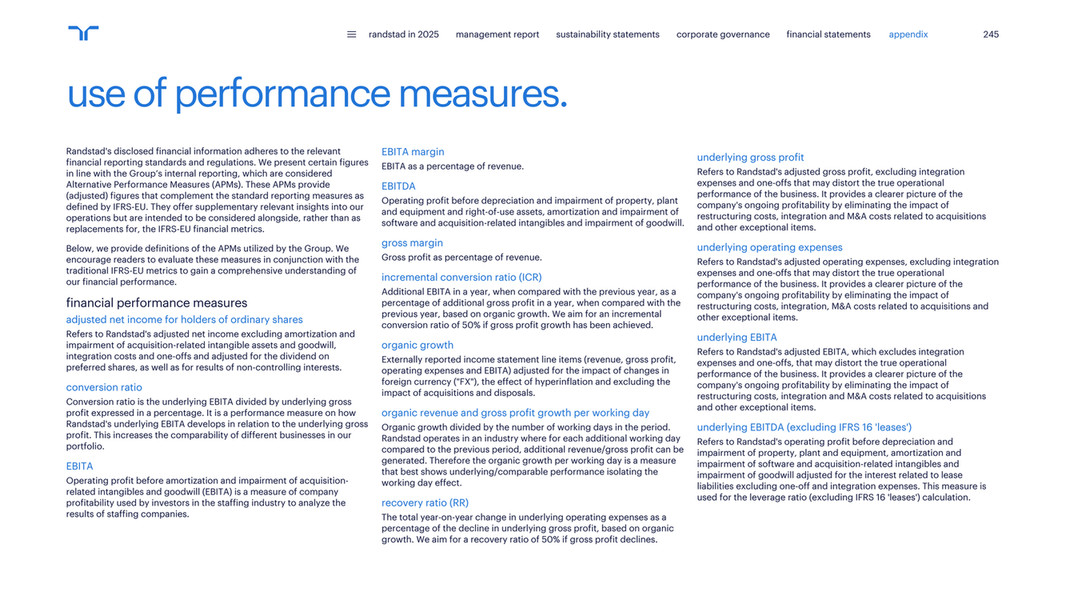 randstad in 2025 management report sustainability statements corporate governance financial statements appendix 245

use of performance measures.

Randstad's disclosed financial information adheres to the relevant financial reporting standards and regulations. We present certain figures in line with the Group's internal reporting, which are considered Alternative Performance Measures (APMs). These APMs provide (adjusted) figures that complement the standard reporting measures as defined by IFRS-EU. They offer supplementary relevant insights into our operations but are intended to be considered alongside, rather than as replacements for, the IFRS-EU financial metrics.

Below, we provide definitions of the APMs utilized by the Group. We encourage readers to evaluate these measures in conjunction with the traditional IFRS-EU metrics to gain a comprehensive understanding of our financial performance.

financial performance measures

adjusted net income for holders of ordinary shares
Refers to Randstad's adjusted net income excluding amortization and impairment of acquisition-related intangible assets and goodwill, integration costs and one-offs and adjusted for the dividend on preferred shares, as well as for results of non-controlling interests.

conversion ratio
Conversion ratio is the underlying EBITA divided by underlying gross profit expressed in a percentage. It is a performance measure on how Randstad's underlying EBITA develops in relation to the underlying gross profit. This increases the comparability of different businesses in our portfolio.

EBITA
Operating profit before amortization and impairment of acquisition-related intangibles and goodwill (EBITA) is a measure of company profitability used by investors in the staffing industry to analyze the results of staffing companies.

EBITA margin
EBITA as a percentage of revenue.

EBITDA
Operating profit before depreciation and impairment of property, plant and equipment and right-of-use assets, amortization and impairment of software and acquisition-related intangibles and impairment of goodwill.

gross margin
Gross profit as percentage of revenue.

incremental conversion ratio (ICR)
Additional EBITA in a year, when compared with the previous year, as a percentage of additional gross profit in a year, when compared with the previous year, based on organic growth. We aim for an incremental conversion ratio of 50% if gross profit growth has been achieved.

organic growth
Externally reported income statement line items (revenue, gross profit, operating expenses and EBITA) adjusted for the impact of changes in foreign currency ("FX"), the effect of hyperinflation and excluding the impact of acquisitions and disposals.

organic revenue and gross profit growth per working day
Organic growth divided by the number of working days in the period. Randstad operates in an industry where for each additional working day compared to the previous period, additional revenue/gross profit can be generated. Therefore the organic growth per working day is a measure that best shows underlying/comparable performance isolating the working day effect.

recovery ratio (RR)
The total year-on-year change in underlying operating expenses as a percentage of the decline in underlying gross profit, based on organic growth. We aim for a recovery ratio of 50% if gross profit declines.

underlying gross profit
Refers to Randstad's adjusted gross profit, excluding integration expenses and one-offs that may distort the true operational performance of the business. It provides a clearer picture of the company's ongoing profitability by eliminating the impact of restructuring costs, integration and M&A costs related to acquisitions and other exceptional items.

underlying operating expenses
Refers to Randstad's adjusted operating expenses, excluding integration expenses and one-offs that may distort the true operational performance of the business. It provides a clearer picture of the company's ongoing profitability by eliminating the impact of restructuring costs, integration, M&A costs related to acquisitions and other exceptional items.

underlying EBITA
Refers to Randstad's adjusted EBITA, which excludes integration expenses and one-offs, that may distort the true operational performance of the business. It provides a clearer picture of the company's ongoing profitability by eliminating the impact of restructuring costs, integration and M&A costs related to acquisitions and other exceptional items.

underlying EBITDA (excluding IFRS 16 'leases')
Refers to Randstad's operating profit before depreciation and impairment of property, plant and equipment, amortization and impairment of software and acquisition-related intangibles and impairment of goodwill adjusted for the interest related to lease liabilities excluding one-off and integration expenses. This measure is used for the leverage ratio (excluding IFRS 16 'leases') calculation.